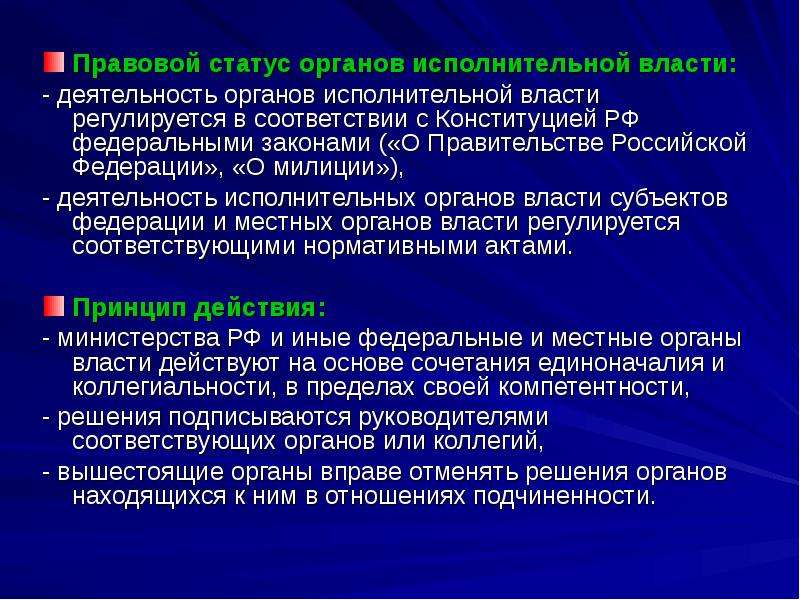 Правовой статус органов исполнительной власти:

- деятельность органов исполнительной власти регулируется в соответствии с Конституцией РФ федеральными законами («О Правительстве Российской Федерации», «О милиции»),

- деятельность исполнительных органов власти субъектов федерации и местных органов власти регулируется соответствующими нормативными актами.

Принцип действия:

- министерства РФ и иные федеральные и местные органы власти действуют на основе сочетания единоначалия и коллегиальности, в пределах своей компетентности,

- решения подписываются руководителями соответствующих органов или коллегий,

- вышестоящие органы вправе отменять решения органов находящихся к ним в отношениях подчиненности.